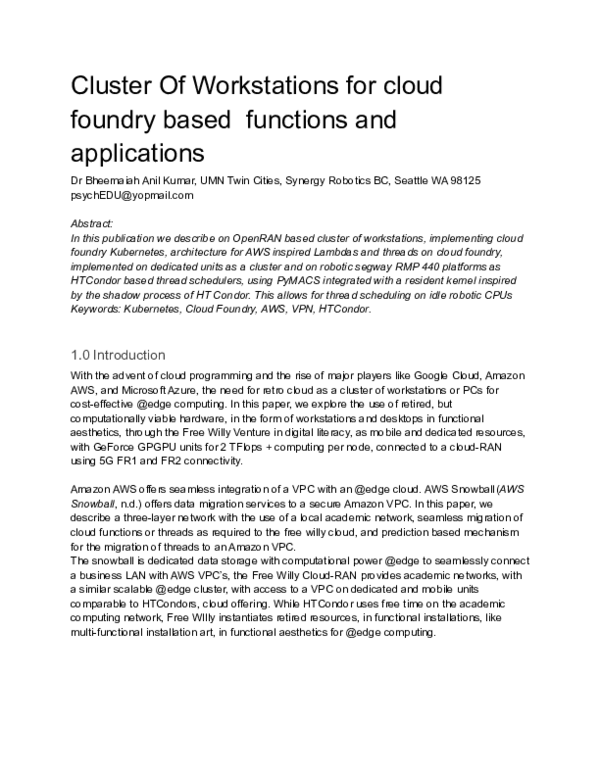 Cluster Of Workstations for cloud foundry based functions and applications

Dr Bheemaiah Anil Kumar, UMN Twin Cities, Synergy Robotics BC, Seattle WA 98125 psychEDU@yopmail.com

Abstract:
In this publication we describe on OpenRAN based cluster of workstations, implementing cloud foundry Kubernetes, architecture for AWS inspired Lambdas and threads on cloud foundry, implemented on dedicated units as a cluster and on robotic segway RMP 440 platforms as HTCondor based thread schedulers, using PyMACS integrated with a resident kernel inspired by the shadow process of HT Condor. This allows for thread scheduling on idle robotic CPUs
Keywords: Kubernetes, Cloud Foundry, AWS, VPN, HTCondor.

1.0 Introduction

With the advent of cloud programming and the rise of major players like Google Cloud, Amazon AWS, and Microsoft Azure, the need for retro cloud as a cluster of workstations or PCs for cost-effective @edge computing. In this paper, we explore the use of retired, but computationally viable hardware, in the form of workstations and desktops in functional aesthetics, through the Free Willy Venture in digital literacy, as mobile and dedicated resources, with GeForce GPGPU units for 2 TFlops + computing per node, connected to a cloud-RAN using 5G FR1 and FR2 connectivity.

Amazon AWS offers seamless integration of a VPC with an @edge cloud. AWS Snowball (AWS Snowball, n.d.) offers data migration services to a secure Amazon VPC. In this paper, we describe a three-layer network with the use of a local academic network, seamless migration of cloud functions or threads as required to the free willy cloud, and prediction based mechanism for the migration of threads to an Amazon VPC.
The snowball is dedicated data storage with computational power @edge to seamlessly connect a business LAN with AWS VPC's, the Free Willy Cloud-RAN provides academic networks, with a similar scalable @edge cluster, with access to a VPC on dedicated and mobile units comparable to HTCondors, cloud offering. While HTCondor uses free time on the academic computing network, Free WIlly instantiates retired resources, in functional installations, like multi-functional installation art, in functional aesthetics for @edge computing.